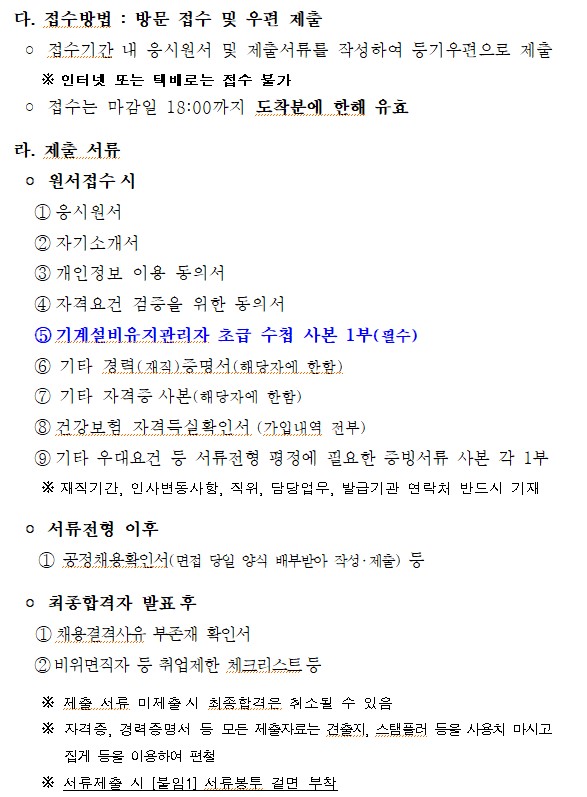 다. 접수방법 : 방문 접수 및 우편 제출

○ 접수기간 내 응시원서 및 제출서류를 작성하여 등기우편으로 제출

※ 인터넷 또는 택배로는 접수 불가

○ 접수는 마감일 18:00까지 도착분에 한해 유효

라. 제출 서류

○ 원서접수 시

① 응시원서

② 자기소개서

③ 개인정보 이용 동의서

④ 자격요건 검증을 위한 동의서

⑤ 기계설비유지관리자 초급 수첩 사본 1부(필수)

⑥ 기타 경력(재직)증명서(해당자에 한함)

⑦ 기타 자격증 사본(해당자에 한함)

⑧ 건강보험 자격득실확인서 (가입내역 전부)

⑨ 기타 우대요건 등 서류전형 평정에 필요한 증빙서류 사본 각 1부

※ 재직기간, 인사변동사항, 직위, 담당업무, 발급기관 연락처 반드시 기재

○ 서류전형 이후

① 공정채용확인서(면접 당일 양식 배부받아 작성·제출) 등

○ 최종합격자 발표 후

① 채용결격사유 부존재 확인서

② 비위면직자 등 취업제한 체크리스트 등

※ 제출 서류 미제출 시 최종합격은 취소될 수 있음

※ 자격증, 경력증명서 등 모든 제출자료는 견출지, 스탬플러 등을 사용치 마시고 집게 등을 이용하여 편철

※ 서류제출 시 [붙임1] 서류봉투 겉면 부착